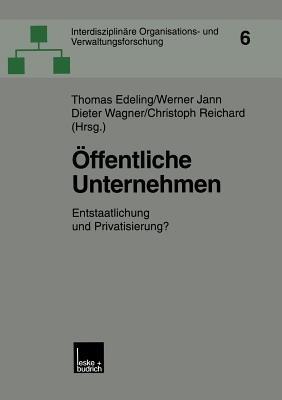 Interdisziplinäre Organisations- und Verwaltungsforschung

6

Thomas Edeling/Werner Jann
Dieter Wagner/Christoph Reichard
(Hrsg.)

Öffentliche Unternehmen

Entstaatlichung und Privatisierung?

leske + budrich